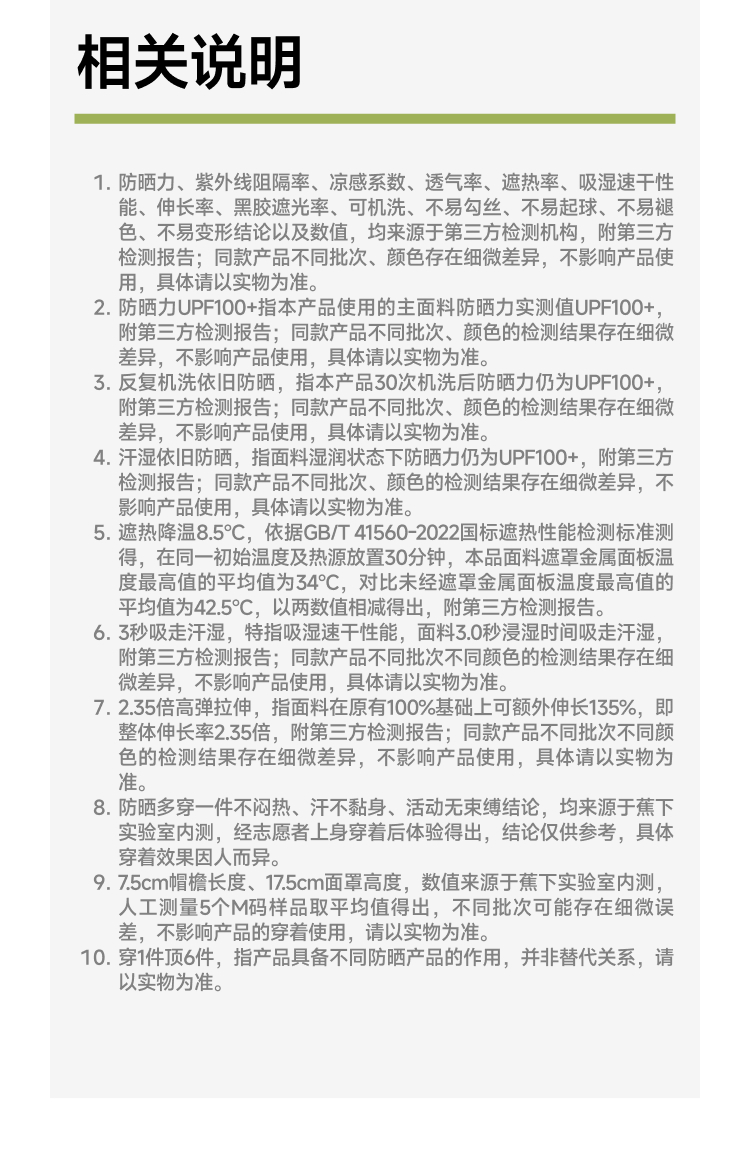 相关说明

1. 防晒力、紫外线阻隔率、凉感系数、透气率、遮热率、吸湿速干性能、伸长率、黑胶遮光率、可机洗、不易勾丝、不易起球、不易褪色、不易变形结论以及数值，均来源于第三方检测机构，附第三方检测报告；同款产品不同批次、颜色存在细微差异，不影响产品使用，具体请以实物为准。
2. 防晒力UPF100+指本产品使用的主面料防晒力实测值UPF100+，附第三方检测报告；同款产品不同批次、颜色的检测结果存在细微差异，不影响产品使用，具体请以实物为准。
3. 反复机洗依旧防晒，指本产品30次机洗后防晒力仍为UPF100+，附第三方检测报告；同款产品不同批次、颜色的检测结果存在细微差异，不影响产品使用，具体请以实物为准。
4. 汗湿依旧防晒，指面料湿润状态下防晒力仍为UPF100+，附第三方检测报告；同款产品不同批次、颜色的检测结果存在细微差异，不影响产品使用，具体请以实物为准。
5. 遮热降温8.5°C，依据GB/T 41560-2022国标遮热性能检测标准测得，在同一初始温度及热源放置30分钟，本品面料遮罩金属面板温度最高值的平均值为34°C，对比未经遮罩金属面板温度最高值的平均值为42.5°C，以两数值相减得出，附第三方检测报告。
6. 3秒吸走汗湿，特指吸湿速干性能，面料3.0秒浸湿时间吸走汗湿，附第三方检测报告；同款产品不同批次不同颜色的检测结果存在细微差异，不影响产品使用，具体请以实物为准。
7. 2.35倍高弹拉伸，指面料在原有100%基础上可额外伸长135%，即整体伸长率2.35倍，附第三方检测报告；同款产品不同批次不同颜色的检测结果存在细微差异，不影响产品使用，具体请以实物为准。
8. 防晒多穿一件不闷热、汗不黏身、活动无束缚结论，均来源于蕉下实验室内测，经志愿者上身穿着后体验得出，结论仅供参考，具体穿着效果因人而异。
9. 7.5cm帽檐长度、17.5cm面罩高度，数值来源于蕉下实验室内测，人工测量5个M码样品取平均值得出，不同批次可能存在细微误差，不影响产品的穿着使用，请以实物为准。
10. 穿1件顶6件，指产品具备不同防晒产品的作用，并非替代关系，请以实物为准。